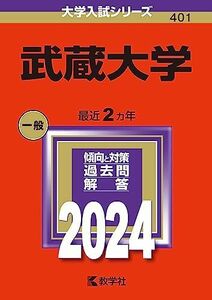 大学入試シリーズ
401

武蔵大学

一般

最近2カ年

傾向と対策
過去問
解　答

2024

教学社